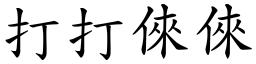 打打倈倈